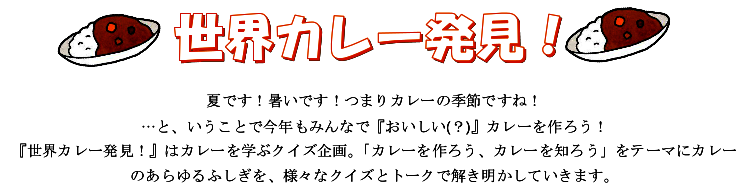 世界カレー発見！

夏です！暑いです！つまりカレーの季節ですね！
…と、いうことで今年もみんなで『おいしい(？)』カレーを作ろう！
『世界カレー発見！』はカレーを学ぶクイズ企画。「カレーを作ろう、カレーを知ろう」をテーマにカレーのあらゆるふしぎを、様々なクイズとトークで解き明かしていきます。